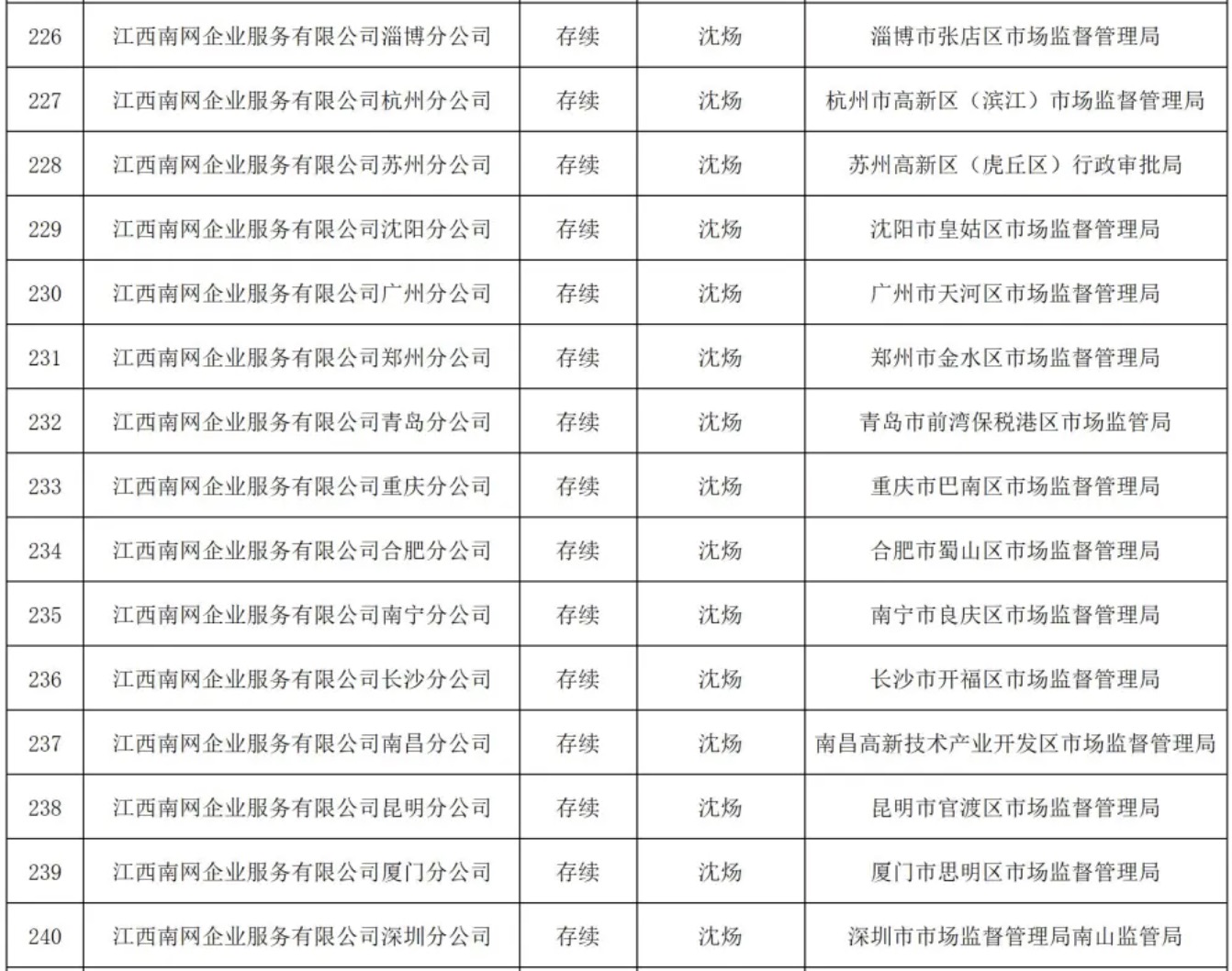 | 226 | 江西南网企业服务有限公司淄博分公司 | 存续 | 沈炀 | 淄博市张店区市场监督管理局 |
|---|---|---|---|---|
| 227 | 江西南网企业服务有限公司杭州分公司 | 存续 | 沈炀 | 杭州市高新区（滨江）市场监督管理局 |
| 228 | 江西南网企业服务有限公司苏州分公司 | 存续 | 沈炀 | 苏州高新区（虎丘区）行政审批局 |
| 229 | 江西南网企业服务有限公司沈阳分公司 | 存续 | 沈炀 | 沈阳市皇姑区市场监督管理局 |
| 230 | 江西南网企业服务有限公司广州分公司 | 存续 | 沈炀 | 广州市天河区市场监督管理局 |
| 231 | 江西南网企业服务有限公司郑州分公司 | 存续 | 沈炀 | 郑州市金水区市场监督管理局 |
| 232 | 江西南网企业服务有限公司青岛分公司 | 存续 | 沈炀 | 青岛市前湾保税港区市场监管局 |
| 233 | 江西南网企业服务有限公司重庆分公司 | 存续 | 沈炀 | 重庆市巴南区市场监督管理局 |
| 234 | 江西南网企业服务有限公司合肥分公司 | 存续 | 沈炀 | 合肥市蜀山区市场监督管理局 |
| 235 | 江西南网企业服务有限公司南宁分公司 | 存续 | 沈炀 | 南宁市良庆区市场监督管理局 |
| 236 | 江西南网企业服务有限公司长沙分公司 | 存续 | 沈炀 | 长沙市开福区市场监督管理局 |
| 237 | 江西南网企业服务有限公司南昌分公司 | 存续 | 沈炀 | 南昌高新技术产业开发区市场监督管理局 |
| 238 | 江西南网企业服务有限公司昆明分公司 | 存续 | 沈炀 | 昆明市官渡区市场监督管理局 |
| 239 | 江西南网企业服务有限公司厦门分公司 | 存续 | 沈炀 | 厦门市思明区市场监督管理局 |
| 240 | 江西南网企业服务有限公司深圳分公司 | 存续 | 沈炀 | 深圳市市场监督管理局南山监管局 |